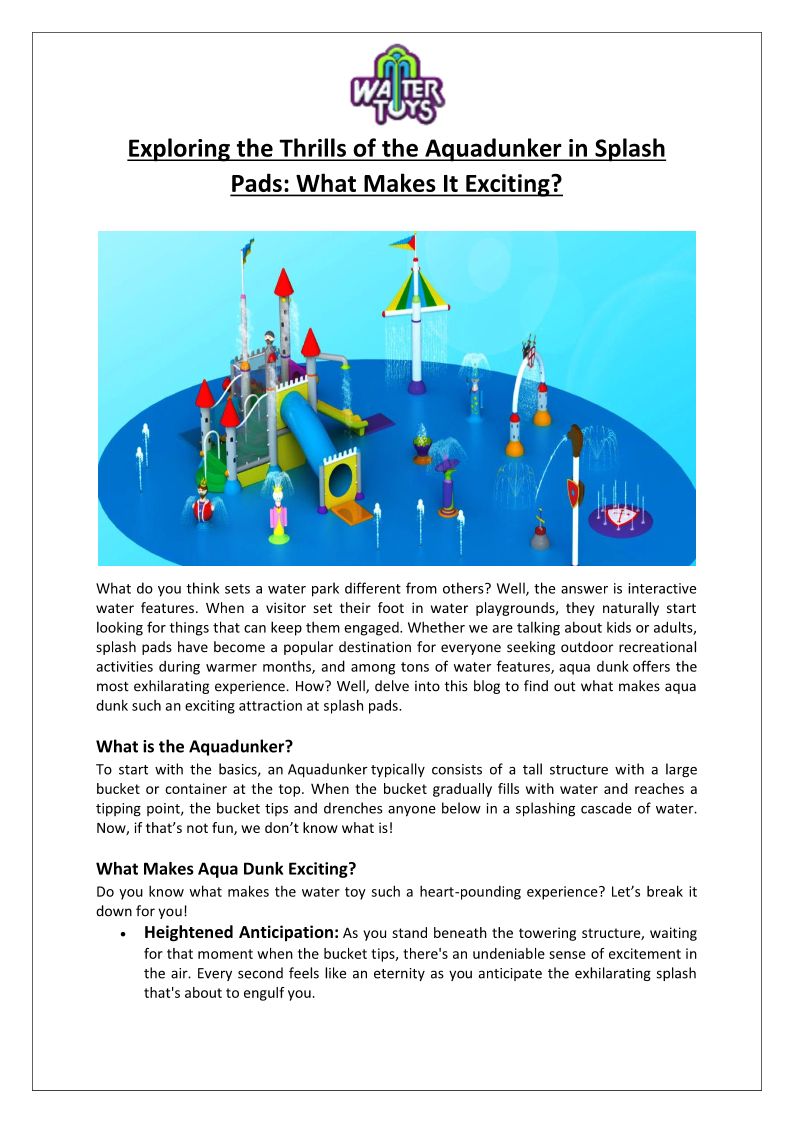 WATER TOYS

Exploring the Thrills of the Aquadunker in Splash Pads: What Makes It Exciting?

What do you think sets a water park different from others? Well, the answer is interactive water features. When a visitor set their foot in water playgrounds, they naturally start looking for things that can keep them engaged. Whether we are talking about kids or adults, splash pads have become a popular destination for everyone seeking outdoor recreational activities during warmer months, and among tons of water features, aqua dunk offers the most exhilarating experience. How? Well, delve into this blog to find out what makes aqua dunk such an exciting attraction at splash pads.

What is the Aquadunker?

To start with the basics, an Aquadunker typically consists of a tall structure with a large bucket or container at the top. When the bucket gradually fills with water and reaches a tipping point, the bucket tips and drenches anyone below in a splashing cascade of water. Now, if that's not fun, we don't know what is!

What Makes Aqua Dunk Exciting?

Do you know what makes the water toy such a heart-pounding experience? Let's break it down for you!

• Heightened Anticipation: As you stand beneath the towering structure, waiting for that moment when the bucket tips, there's an undeniable sense of excitement in the air. Every second feels like an eternity as you anticipate the exhilarating splash that's about to engulf you.